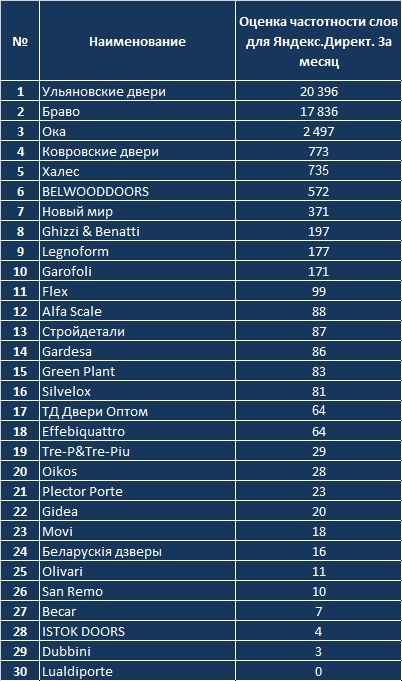 | № | Наименование | Оценка частотности слов для Яндекс.Директ. За месяц |
|---|---|---|
| 1 | Ульяновские двери | 20 396 |
| 2 | Браво | 17 836 |
| 3 | Ока | 2 497 |
| 4 | Ковровские двери | 773 |
| 5 | Халес | 735 |
| 6 | BELWOODDOORS | 572 |
| 7 | Новый мир | 371 |
| 8 | Ghizzi & Benatti | 197 |
| 9 | Legnoform | 177 |
| 10 | Garofoli | 171 |
| 11 | Flex | 99 |
| 12 | Alfa Scale | 88 |
| 13 | Стройдетали | 87 |
| 14 | Gardesa | 86 |
| 15 | Green Plant | 83 |
| 16 | Silvelox | 81 |
| 17 | ТД Двери Оптом | 64 |
| 18 | Effebiquattro | 64 |
| 19 | Tre-P&Tre-Piu | 29 |
| 20 | Oikos | 28 |
| 21 | Plector Porte | 23 |
| 22 | Gidea | 20 |
| 23 | Movi | 18 |
| 24 | Беларускія дзверы | 16 |
| 25 | Olivari | 11 |
| 26 | San Remo | 10 |
| 27 | Becar | 7 |
| 28 | ISTOK DOORS | 4 |
| 29 | Dubbini | 3 |
| 30 | Lualdiporte | 0 |